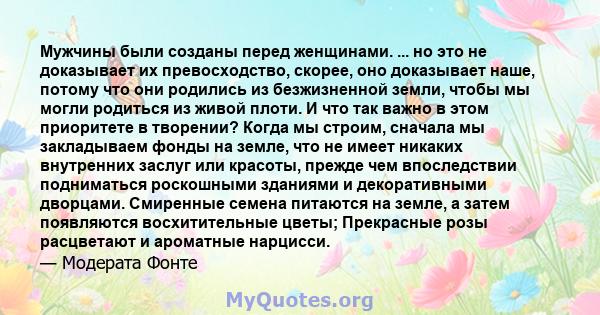 Мужчины были созданы перед женщинами. ... но это не доказывает их превосходство, скорее, оно доказывает наше, потому что они родились из безжизненной земли, чтобы мы могли родиться из живой плоти. И что так важно в этом приоритете в творении? Когда мы строим, сначала мы закладываем фонды на земле, что не имеет никаких внутренних заслуг или красоты, прежде чем впоследствии подниматься роскошными зданиями и декоративными дворцами. Смиренные семена питаются на земле, а затем появляются восхитительные цветы; Прекрасные розы расцветают и ароматные нарцисси.
— Модерата Фонте

MyQuotes.org